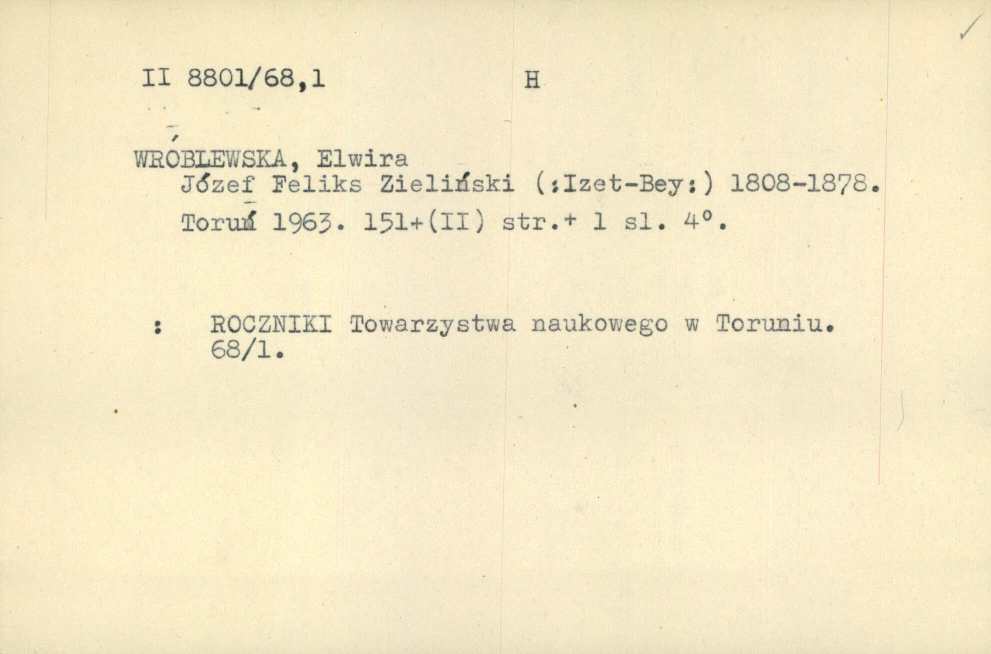 II 8801/68,1 H

WRÓBLEWSKA, Elwira
Józef Feliks Zieliński (:Izet-Bey:) 1808-1878.
Toruń 1963. 151+(II) str.+ 1 sl. 4°.

: ROCZNIKI Towarzystwa naukowego w Toruniu. 68/1.